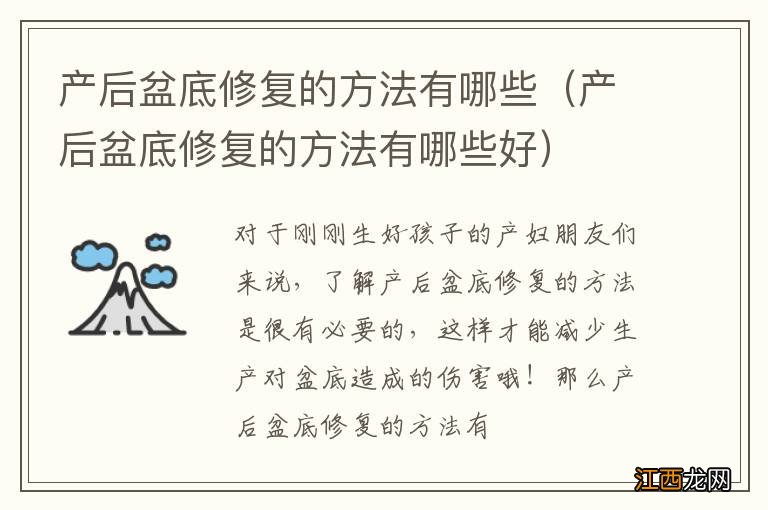 产后盆底修复的方法有哪些（产后盆底修复的方法有哪些好）

对于刚刚生好孩子的产妇朋友们来说，了解产后盆底修复的方法是很有必要的，这样才能减少生产对盆底造成的伤害哦！那么产后盆底修复的方法有

江西龙网